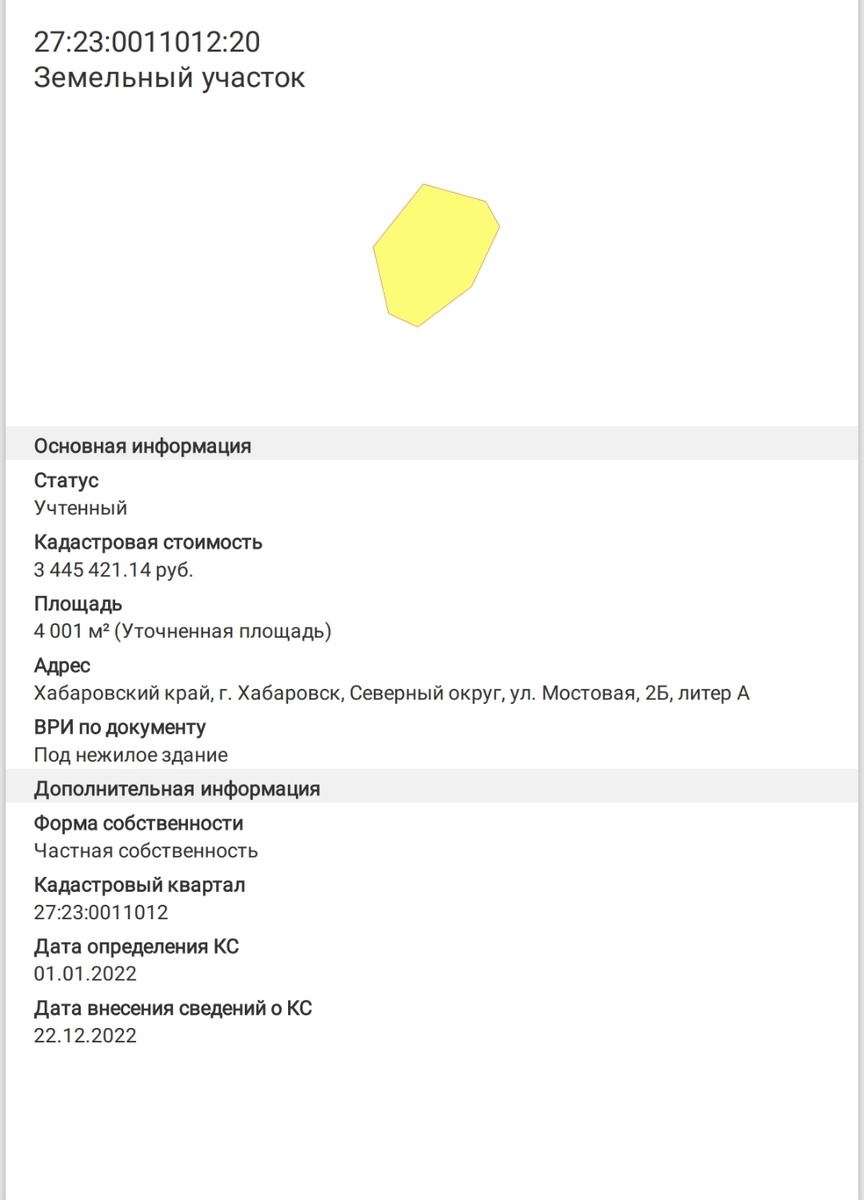 27:23:0011012:20
Земельный участок

Основная информация

Статус
Учтенный

Кадастровая стоимость
3 445 421.14 руб.

Площадь
4 001 м² (Уточненная площадь)

Адрес
Хабаровский край, г. Хабаровск, Северный округ, ул. Мостовая, 2Б, литер А

ВРИ по документу
Под нежилое здание

Дополнительная информация

Форма собственности
Частная собственность

Кадастровый квартал
27:23:0011012

Дата определения КС
01.01.2022

Дата внесения сведений о КС
22.12.2022